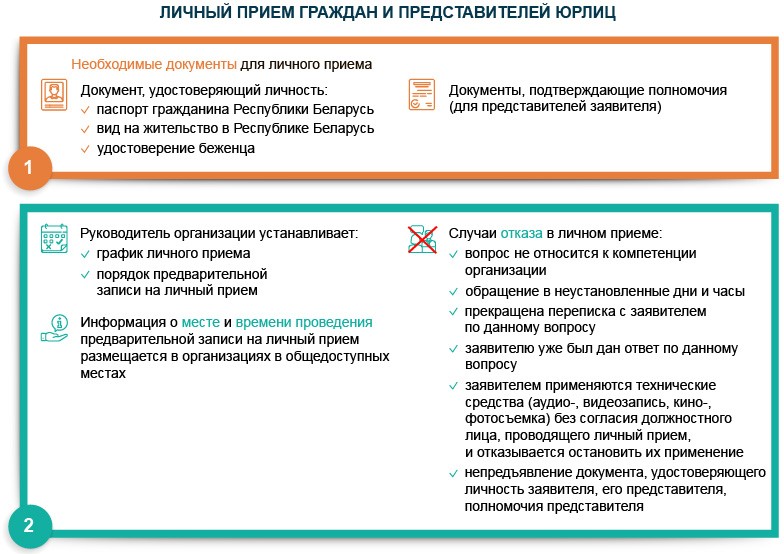 ЛИЧНЫЙ ПРИЕМ ГРАЖДАН И ПРЕДСТАВИТЕЛЕЙ ЮРЛИЦ

Необходимые документы для личного приема

Документ, удостоверяющий личность:
✓ паспорт гражданина Республики Беларусь
✓ вид на жительство в Республике Беларусь
✓ удостоверение беженца

Документы, подтверждающие полномочия (для представителей заявителя)

1

Руководитель организации устанавливает:
✓ график личного приема
✓ порядок предварительной записи на личный прием

Информация о месте и времени проведения предварительной записи на личный прием размещается в организациях в общедоступных местах

Случаи отказа в личном приеме:
✓ вопрос не относится к компетенции организации
✓ обращение в неустановленные дни и часы
✓ прекращена переписка с заявителем по данному вопросу
✓ заявителю уже был дан ответ по данному вопросу
✓ заявителем применяются технические средства (аудио-, видеозапись, кино-, фотосъемка) без согласия должностного лица, проводящего личный прием, и отказывается остановить их применение
✓ непредъявление документа, удостоверяющего личность заявителя, его представителя, полномочия представителя

2